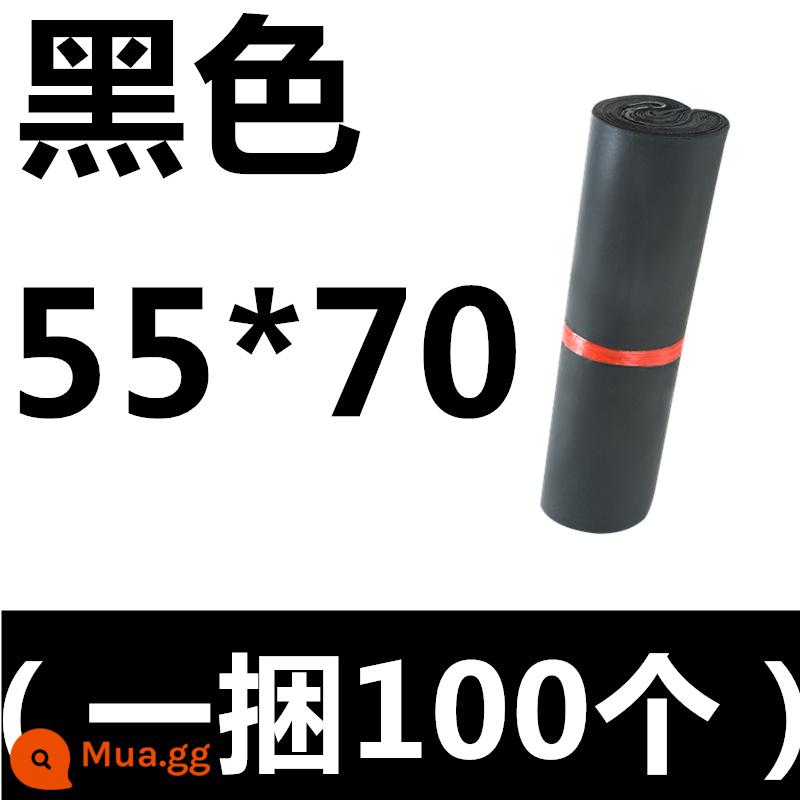 黑色

55*70

（一捆100个）

Mua.gg